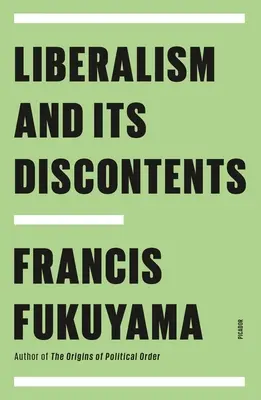 LIBERALISM AND ITS DISCONTENTS

FRANCIS FUKUYAMA

PICADOR

Author of The Origins of Political Order